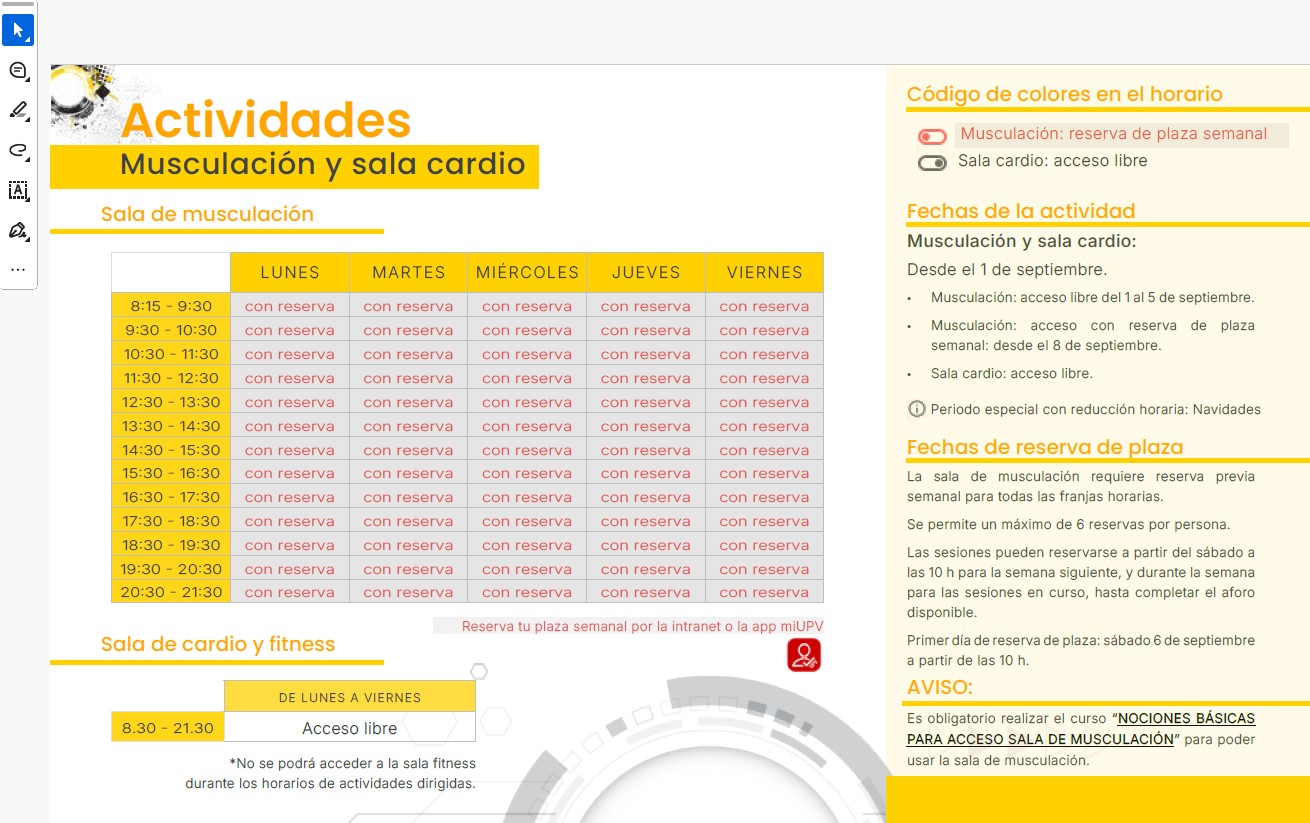 Actividades
Musculación y sala cardio

Sala de musculación

| | LUNES | MARTES | MIÉRCOLES | JUEVES | VIERNES |
|---|---|---|---|---|---|
| 8:15 - 9:30 | con reserva | con reserva | con reserva | con reserva | con reserva |
| 9:30 - 10:30 | con reserva | con reserva | con reserva | con reserva | con reserva |
| 10:30 - 11:30 | con reserva | con reserva | con reserva | con reserva | con reserva |
| 11:30 - 12:30 | con reserva | con reserva | con reserva | con reserva | con reserva |
| 12:30 - 13:30 | con reserva | con reserva | con reserva | con reserva | con reserva |
| 13:30 - 14:30 | con reserva | con reserva | con reserva | con reserva | con reserva |
| 14:30 - 15:30 | con reserva | con reserva | con reserva | con reserva | con reserva |
| 15:30 - 16:30 | con reserva | con reserva | con reserva | con reserva | con reserva |
| 16:30 - 17:30 | con reserva | con reserva | con reserva | con reserva | con reserva |
| 17:30 - 18:30 | con reserva | con reserva | con reserva | con reserva | con reserva |
| 18:30 - 19:30 | con reserva | con reserva | con reserva | con reserva | con reserva |
| 19:30 - 20:30 | con reserva | con reserva | con reserva | con reserva | con reserva |
| 20:30 - 21:30 | con reserva | con reserva | con reserva | con reserva | con reserva |

Reserva tu plaza semanal por la intranet o la app miUPV

Sala de cardio y fitness

| | DE LUNES A VIERNES |
|---|---|
| 8.30 - 21.30 | Acceso libre |

*No se podrá acceder a la sala fitness durante los horarios de actividades dirigidas.

Código de colores en el horario
Musculación: reserva de plaza semanal
Sala cardio: acceso libre

Fechas de la actividad
Musculación y sala cardio:
Desde el 1 de septiembre.
• Musculación: acceso libre del 1 al 5 de septiembre.
• Musculación: acceso con reserva de plaza semanal: desde el 8 de septiembre.
• Sala cardio: acceso libre.
Periodo especial con reducción horaria: Navidades

Fechas de reserva de plaza
La sala de musculación requiere reserva previa semanal para todas las franjas horarias.
Se permite un máximo de 6 reservas por persona.
Las sesiones pueden reservarse a partir del sábado a las 10 h para la semana siguiente, y durante la semana para las sesiones en curso, hasta completar el aforo disponible.
Primer día de reserva de plaza: sábado 6 de septiembre a partir de las 10 h.

AVISO:
Es obligatorio realizar el curso "NOCIONES BÁSICAS PARA ACCESO SALA DE MUSCULACIÓN" para poder usar la sala de musculación.